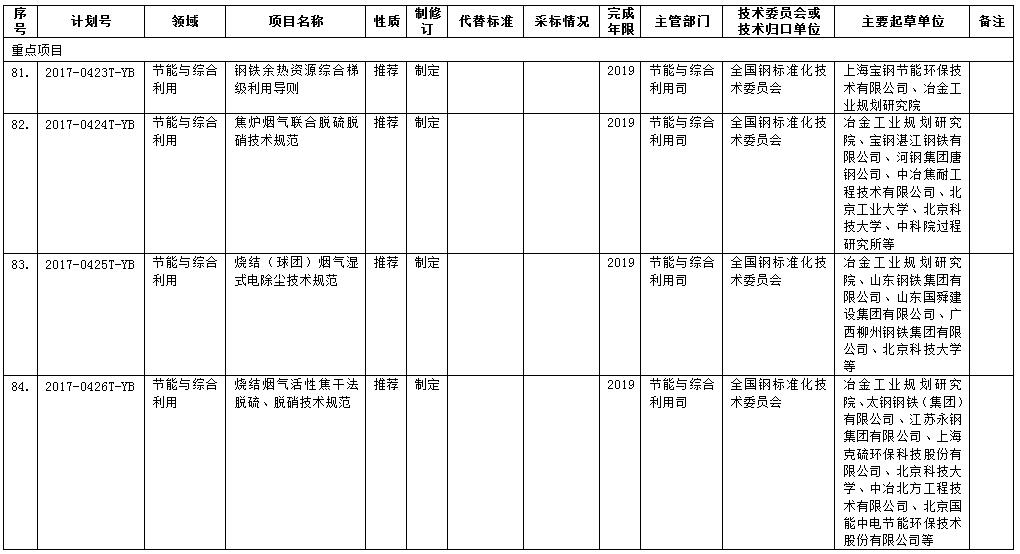 | 序号 | 计划号 | 领域 | 项目名称 | 性质 | 制修订 | 代替标准 | 采标情况 | 完成年限 | 主管部门 | 技术委员会或技术归口单位 | 主要起草单位 | 备注 |
|---|---|---|---|---|---|---|---|---|---|---|---|---|
| 重点项目 | | | | | | | | | | | | |
| 81. | 2017-0423T-YB | 节能与综合利用 | 钢铁余热资源综合梯级利用导则 | 推荐 | 制定 | | | 2019 | 节能与综合利用司 | 全国钢标准化技术委员会 | 上海宝钢节能环保技术有限公司、冶金工业规划研究院 | |
| 82. | 2017-0424T-YB | 节能与综合利用 | 焦炉烟气联合脱硫脱硝技术规范 | 推荐 | 制定 | | | 2019 | 节能与综合利用司 | 全国钢标准化技术委员会 | 冶金工业规划研究院、宝钢湛江钢铁有限公司、河钢集团唐钢公司、中冶焦耐工程技术有限公司、北京工业大学、北京科技大学、中科院过程研究所等 | |
| 83. | 2017-0425T-YB | 节能与综合利用 | 烧结（球团）烟气湿式电除尘技术规范 | 推荐 | 制定 | | | 2019 | 节能与综合利用司 | 全国钢标准化技术委员会 | 冶金工业规划研究院、山东钢铁集团有限公司、山东国舜建设集团有限公司、广西柳州钢铁集团有限公司、北京科技大学等 | |
| 84. | 2017-0426T-YB | 节能与综合利用 | 烧结烟气活性焦干法脱硫、脱硝技术规范 | 推荐 | 制定 | | | 2019 | 节能与综合利用司 | 全国钢标准化技术委员会 | 冶金工业规划研究院、太钢钢铁（集团）有限公司、江苏永钢集团有限公司、上海克硫环保科技股份有限公司、北京科技大学、中冶北方工程技术有限公司、北京国能中电节能环保技术股份有限公司等 | |